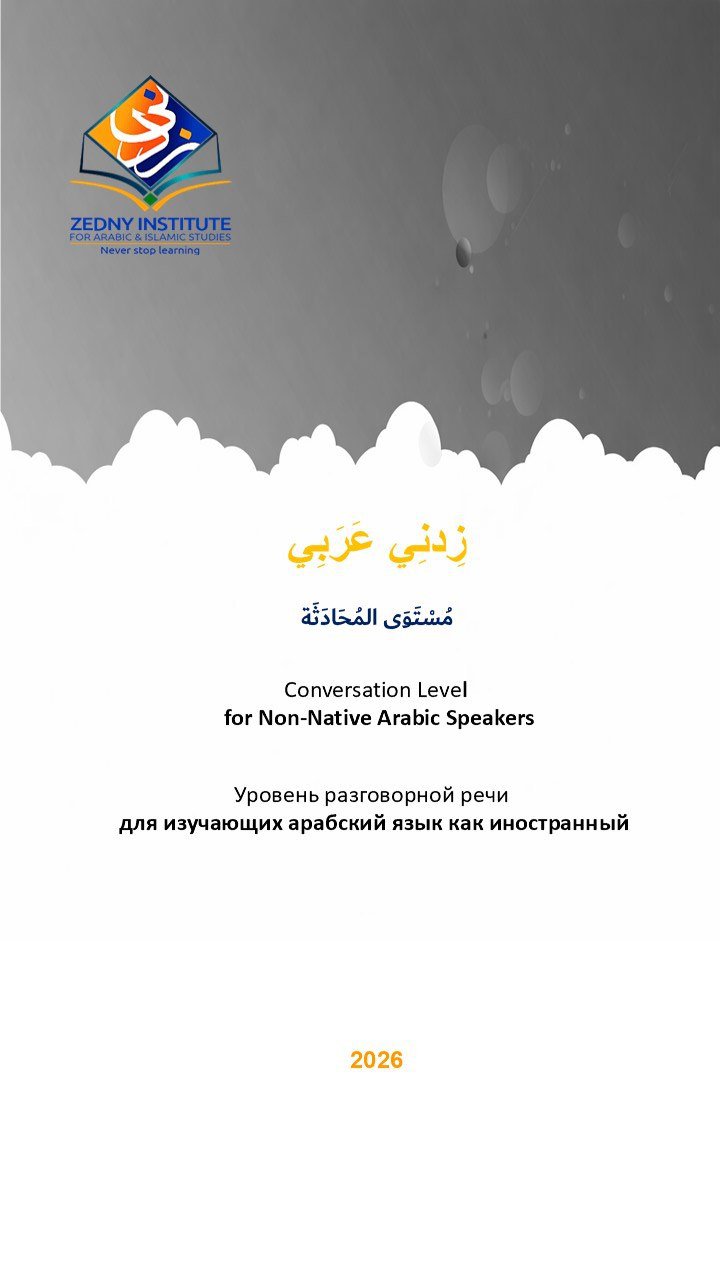 زدني
ZEDNY INSTITUTE
FOR ARABIC & ISLAMIC STUDIES
Never stop learning

زِدنِي عَرَبِي

مُسْتَوَى المُحَادَثَة

Conversation Level
for Non-Native Arabic Speakers

Уровень разговорной речи
для изучающих арабский язык как иностранный

2026